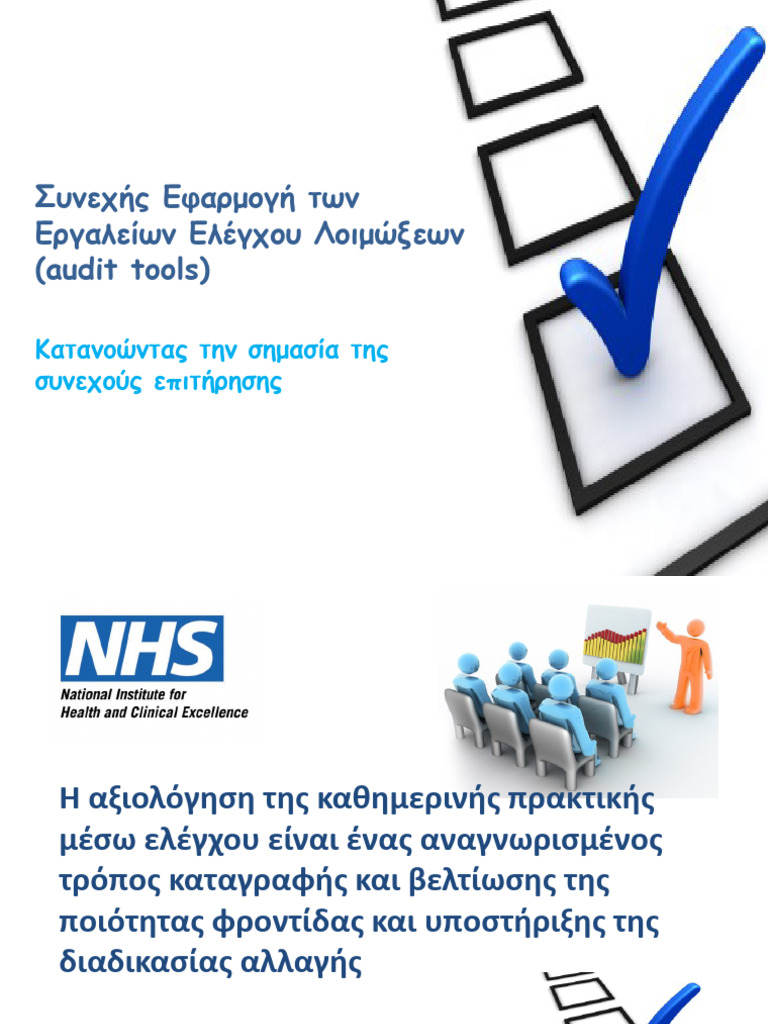 Συνεχής Εφαρμογή των Εργαλείων Ελέγχου Λοιμώξεων (audit tools)

Κατανοώντας την σημασία της συνεχούς επιτήρησης

NHS
National Institute for Health and Clinical Excellence

Η αξιολόγηση της καθημερινής πρακτικής μέσω ελέγχου είναι ένας αναγνωρισμένος τρόπος καταγραφής και βελτίωσης της ποιότητας φροντίδας και υποστήριξης της διαδικασίας αλλαγής